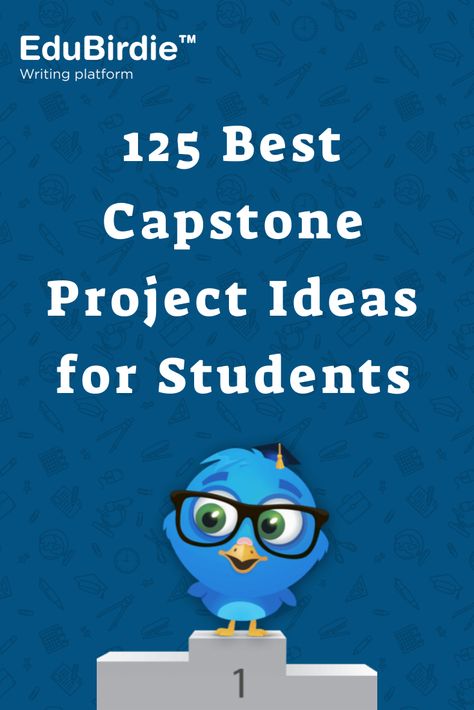 EduBirdie™
Writing platform

125 Best Capstone Project Ideas for Students

1